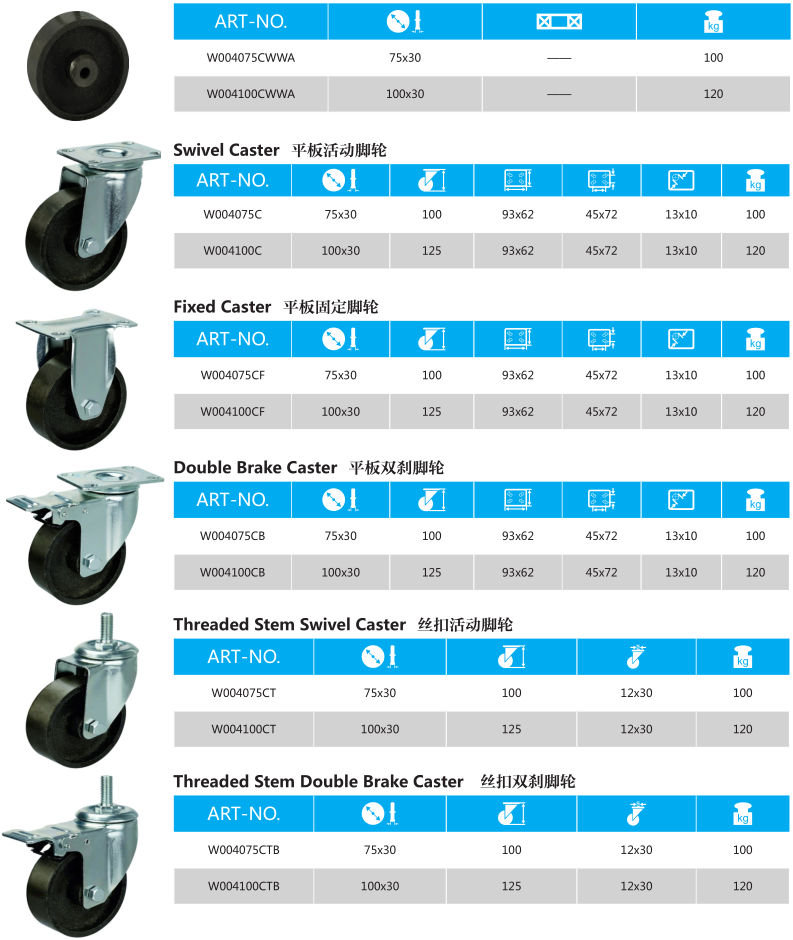 | ART-NO. | | | kg |
|---|---|---|---|
| W004075CWWA | 75x30 | —— | 100 |
| W004100CWWA | 100x30 | —— | 120 |

Swivel Caster 平板活动脚轮

| ART-NO. | | | | | | kg |
|---|---|---|---|---|---|---|
| W004075C | 75x30 | 100 | 93x62 | 45x72 | 13x10 | 100 |
| W004100C | 100x30 | 125 | 93x62 | 45x72 | 13x10 | 120 |

Fixed Caster 平板固定脚轮

| ART-NO. | | | | | | kg |
|---|---|---|---|---|---|---|
| W004075CF | 75x30 | 100 | 93x62 | 45x72 | 13x10 | 100 |
| W004100CF | 100x30 | 125 | 93x62 | 45x72 | 13x10 | 120 |

Double Brake Caster 平板双刹脚轮

| ART-NO. | | | | | | kg |
|---|---|---|---|---|---|---|
| W004075CB | 75x30 | 100 | 93x62 | 45x72 | 13x10 | 100 |
| W004100CB | 100x30 | 125 | 93x62 | 45x72 | 13x10 | 120 |

Threaded Stem Swivel Caster 丝扣活动脚轮

| ART-NO. | | | | kg |
|---|---|---|---|---|
| W004075CT | 75x30 | 100 | 12x30 | 100 |
| W004100CT | 100x30 | 125 | 12x30 | 120 |

Threaded Stem Double Brake Caster 丝扣双刹脚轮

| ART-NO. | | | | kg |
|---|---|---|---|---|
| W004075CTB | 75x30 | 100 | 12x30 | 100 |
| W004100CTB | 100x30 | 125 | 12x30 | 120 |